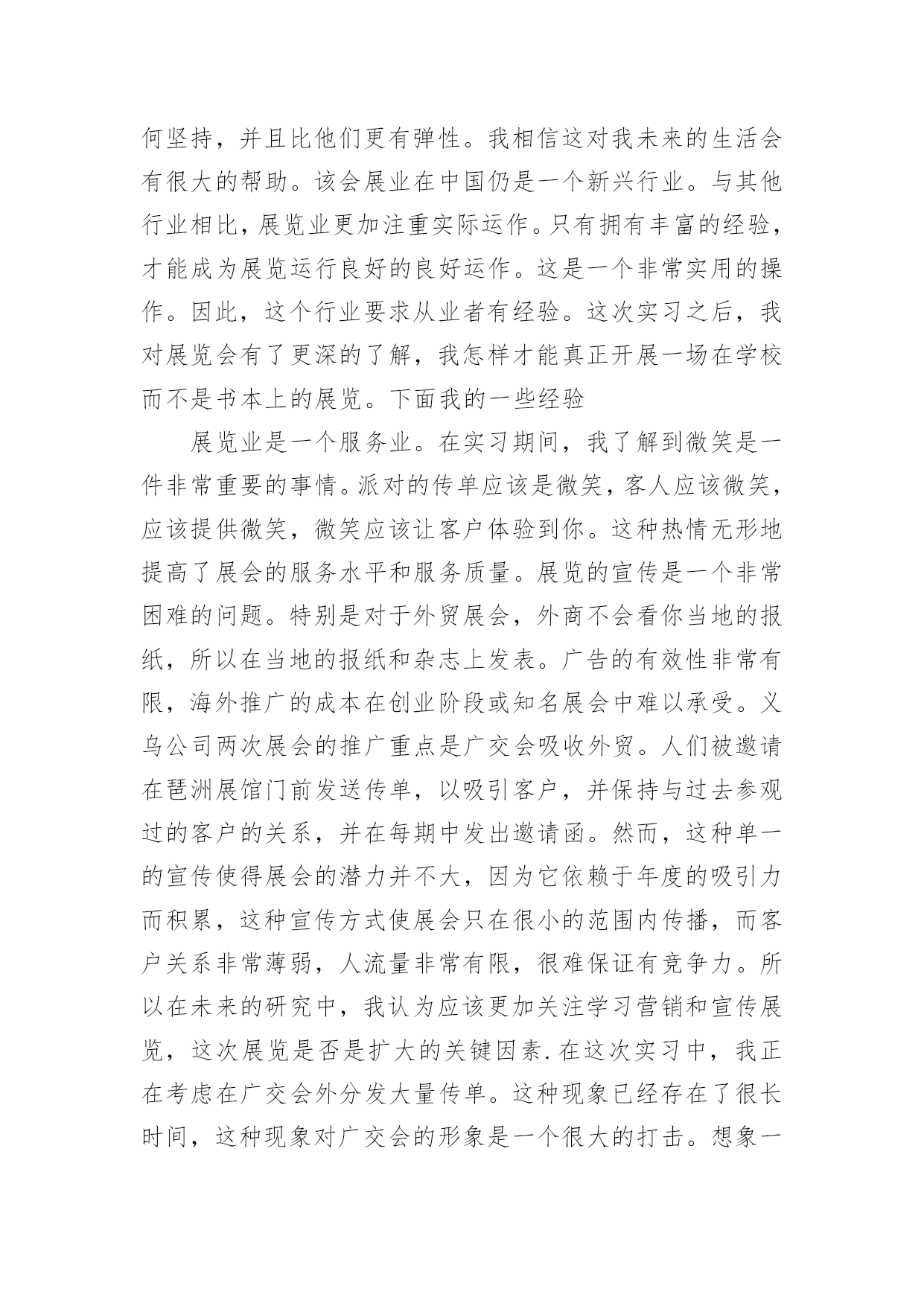 何坚持，并且比他们更有弹性。我相信这对我未来的生活会有很大的帮助。该会展业在中国仍是一个新兴行业。与其他行业相比，展览业更加注重实际运作。只有拥有丰富的经验，才能成为展览运行良好的良好运作。这是一个非常实用的操作。因此，这个行业要求从业者有经验。这次实习之后，我对展览会有了更深的了解，我怎样才能真正开展一场在学校而不是书本上的展览。下面我的一些经验

展览业是一个服务业。在实习期间，我了解到微笑是一件非常重要的事情。派对的传单应该是微笑，客人应该微笑，应该提供微笑，微笑应该让客户体验到你。这种热情无形地提高了展会的服务水平和服务质量。展览的宣传是一个非常困难的问题。特别是对于外贸展会，外商不会看你当地的报纸，所以在当地的报纸和杂志上发表。广告的有效性非常有限，海外推广的成本在创业阶段或知名展会中难以承受。义乌公司两次展会的推广重点是广交会吸收外贸。人们被邀请在琶洲展馆门前发送传单，以吸引客户，并保持与过去参观过的客户的关系，并在每期中发出邀请函。然而，这种单一的宣传使得展会的潜力并不大，因为它依赖于年度的吸引力而积累，这种宣传方式使展会只在很小的范围内传播，而客户关系非常薄弱，人流量非常有限，很难保证有竞争力。所以在未来的研究中，我认为应该更加关注学习营销和宣传展览，这次展览是否是扩大的关键因素.在这次实习中，我正在考虑在广交会外分发大量传单。这种现象已经存在了很长时间，这种现象对广交会的形象是一个很大的打击。想象一